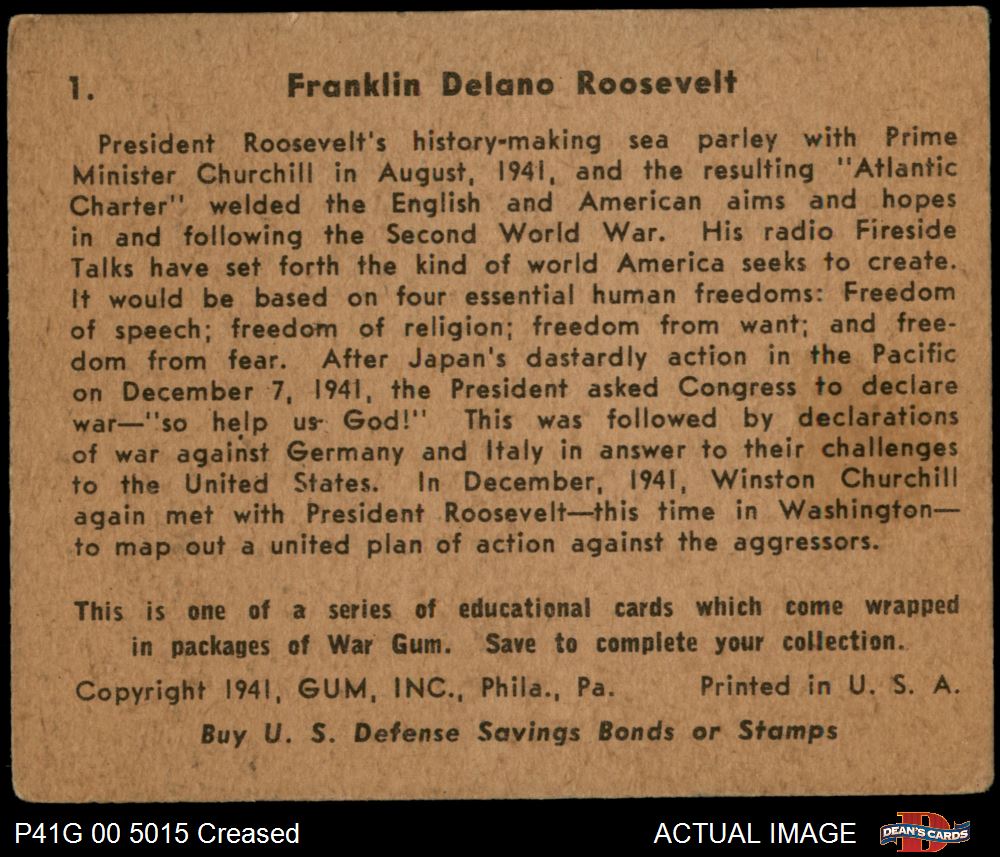 1. Franklin Delano Roosevelt

President Roosevelt's history-making sea parley with Prime Minister Churchill in August, 1941, and the resulting "Atlantic Charter" welded the English and American aims and hopes in and following the Second World War. His radio Fireside Talks have set forth the kind of world America seeks to create. It would be based on four essential human freedoms: Freedom of speech; freedom of religion; freedom from want; and freedom from fear. After Japan's dastardly action in the Pacific on December 7, 1941, the President asked Congress to declare war—"so help us God!" This was followed by declarations of war against Germany and Italy in answer to their challenges to the United States. In December, 1941, Winston Churchill again met with President Roosevelt—this time in Washington—to map out a united plan of action against the aggressors.

This is one of a series of educational cards which come wrapped in packages of War Gum. Save to complete your collection.

Copyright 1941, GUM, INC., Phila., Pa. Printed in U. S. A.

Buy U. S. Defense Savings Bonds or Stamps

P41G 00 5015 Creased

ACTUAL IMAGE

DEAN'S CARDS